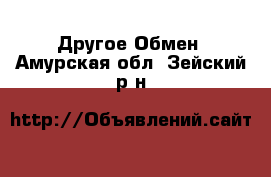 Другое Обмен
Амурская обл  Зейский р н

http://Объявлений.сайт